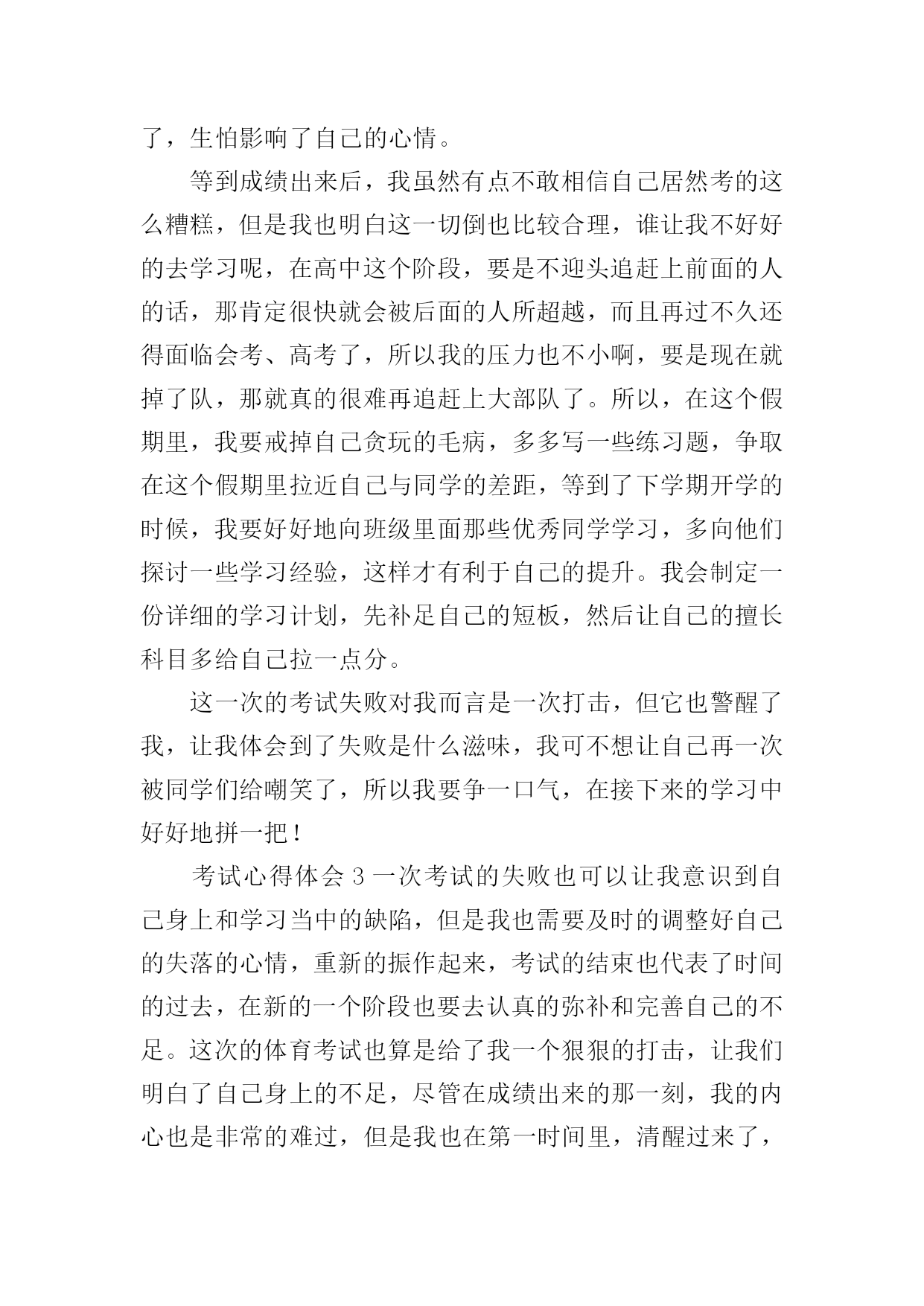 了，生怕影响了自己的心情。

等到成绩出来后，我虽然有点不敢相信自己居然考的这么糟糕，但是我也明白这一切倒也比较合理，谁让我不好好的去学习呢，在高中这个阶段，要是不迎头追赶上前面的人的话，那肯定很快就会被后面的人所超越，而且再过不久还得面临会考、高考了，所以我的压力也不小啊，要是现在就掉了队，那就真的很难再追赶上大部队了。所以，在这个假期里，我要戒掉自己贪玩的毛病，多多写一些练习题，争取在这个假期里拉近自己与同学的差距，等到了下学期开学的时候，我要好好地向班级里面那些优秀同学学习，多向他们探讨一些学习经验，这样才有利于自己的提升。我会制定一份详细的学习计划，先补足自己的短板，然后让自己的擅长科目多给自己拉一点分。

这一次的考试失败对我而言是一次打击，但它也警醒了我，让我体会到了失败是什么滋味，我可不想让自己再一次被同学们给嘲笑了，所以我要争一口气，在接下来的学习中好好地拼一把！

考试心得体会 3 一次考试的失败也可以让我意识到自己身上和学习当中的缺陷，但是我也需要及时的调整好自己的失落的心情，重新的振作起来，考试的结束也代表了时间的过去，在新的一个阶段也要去认真的弥补和完善自己的不足。这次的体育考试也算是给了我一个狠狠的打击，让我们明白了自己身上的不足，尽管在成绩出来的那一刻，我的内心也是非常的难过，但是我也在第一时间里，清醒过来了，